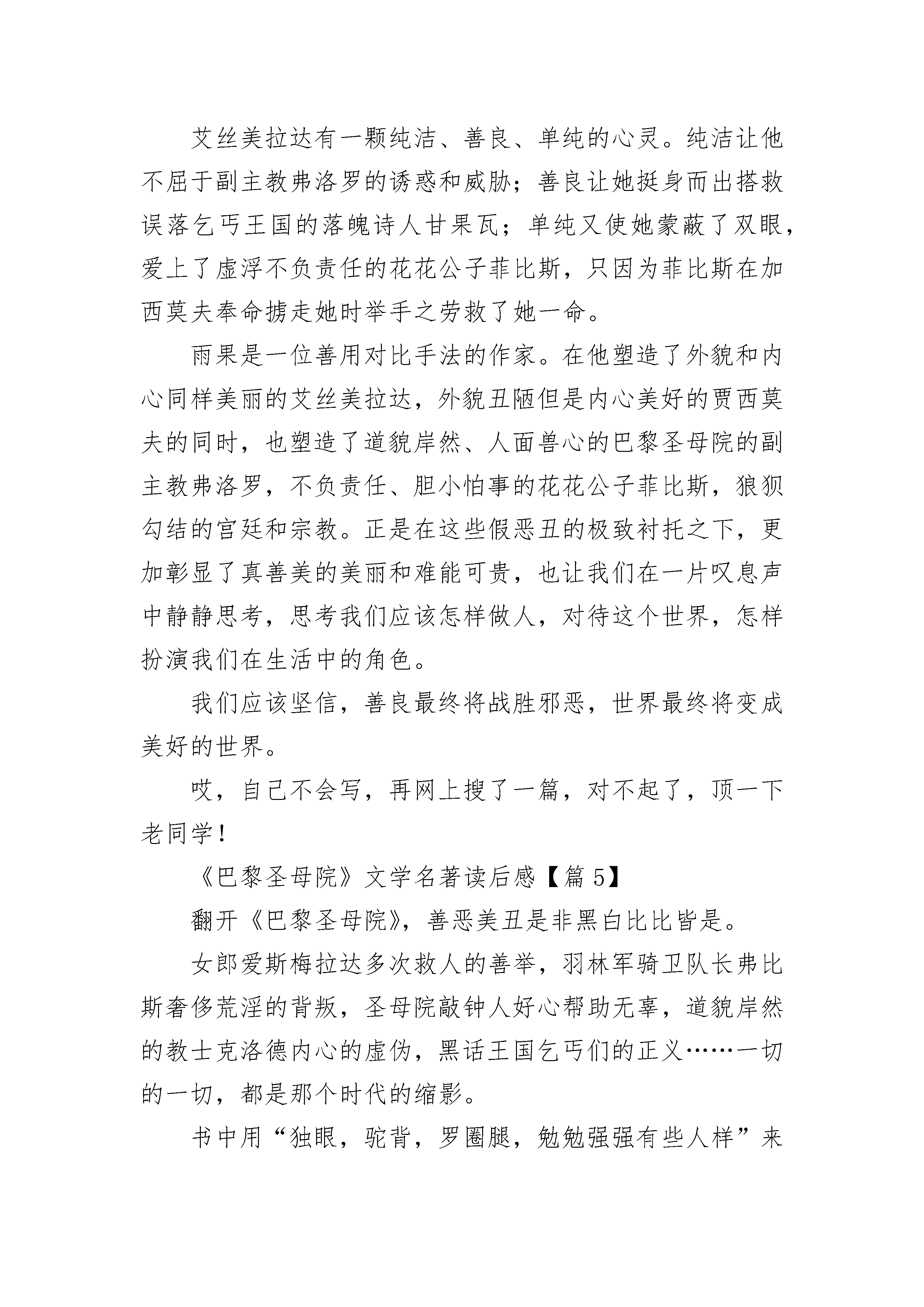 艾丝美拉达有一颗纯洁、善良、单纯的心灵。纯洁让他不屈于副主教弗洛罗的诱惑和威胁；善良让她挺身而出搭救误落乞丐王国的落魄诗人甘果瓦；单纯又使她蒙蔽了双眼，爱上了虚浮不负责任的花花公子菲比斯，只因为菲比斯在加西莫夫奉命掳走她时举手之劳救了她一命。

雨果是一位善用对比手法的作家。在他塑造了外貌和内心同样美丽的艾丝美拉达，外貌丑陋但是内心美好的贾西莫夫的同时，也塑造了道貌岸然、人面兽心的巴黎圣母院的副主教弗洛罗，不负责任、胆小怕事的花花公子菲比斯，狼狈勾结的宫廷和宗教。正是在这些假恶丑的极致衬托之下，更加彰显了真善美的美丽和难能可贵，也让我们在一片叹息声中静静思考，思考我们应该怎样做人，对待这个世界，怎样扮演我们在生活中的角色。

我们应该坚信，善良最终将战胜邪恶，世界最终将变成美好的世界。

哎，自己不会写，再网上搜了一篇，对不起了，顶一下老同学！

《巴黎圣母院》文学名著读后感【篇 5】

翻开《巴黎圣母院》，善恶美丑是非黑白比比皆是。

女郎爱斯梅拉达多次救人的善举，羽林军骑卫队长弗比斯奢侈荒淫的背叛，圣母院敲钟人好心帮助无辜，道貌岸然的教士克洛德内心的虚伪，黑话王国乞丐们的正义……一切的一切，都是那个时代的缩影。

书中用“独眼，驼背，罗圈腿，勉勉强强有些人样”来